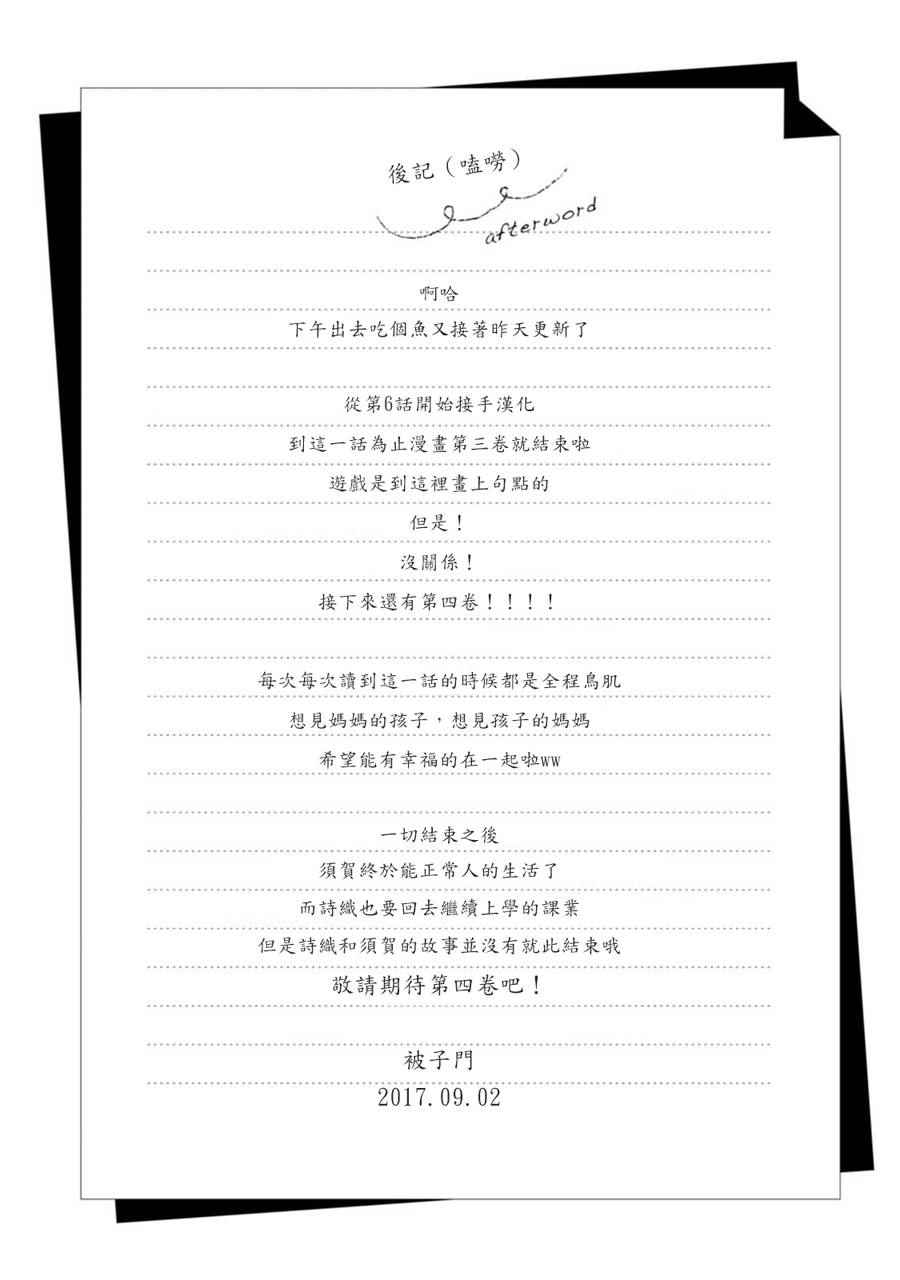 後記（嗑嘮）

afterword

啊哈

下午出去吃個魚又接著昨天更新了

從第6話開始接手漢化

到這一話為止漫畫第三卷就結束啦

遊戲是到這裡畫上句點的

但是！

沒關係！

接下來還有第四卷！！！！

每次每次讀到這一話的時候都是全程鳥肌

想見媽媽的孩子，想見孩子的媽媽

希望能有幸福的在一起啦ww

一切結束之後

須賀終於能正常人的生活了

而詩織也要回去繼續上學的課業

但是詩織和須賀的故事並沒有就此結束哦

敬請期待第四卷吧！

被子門

2017.09.02